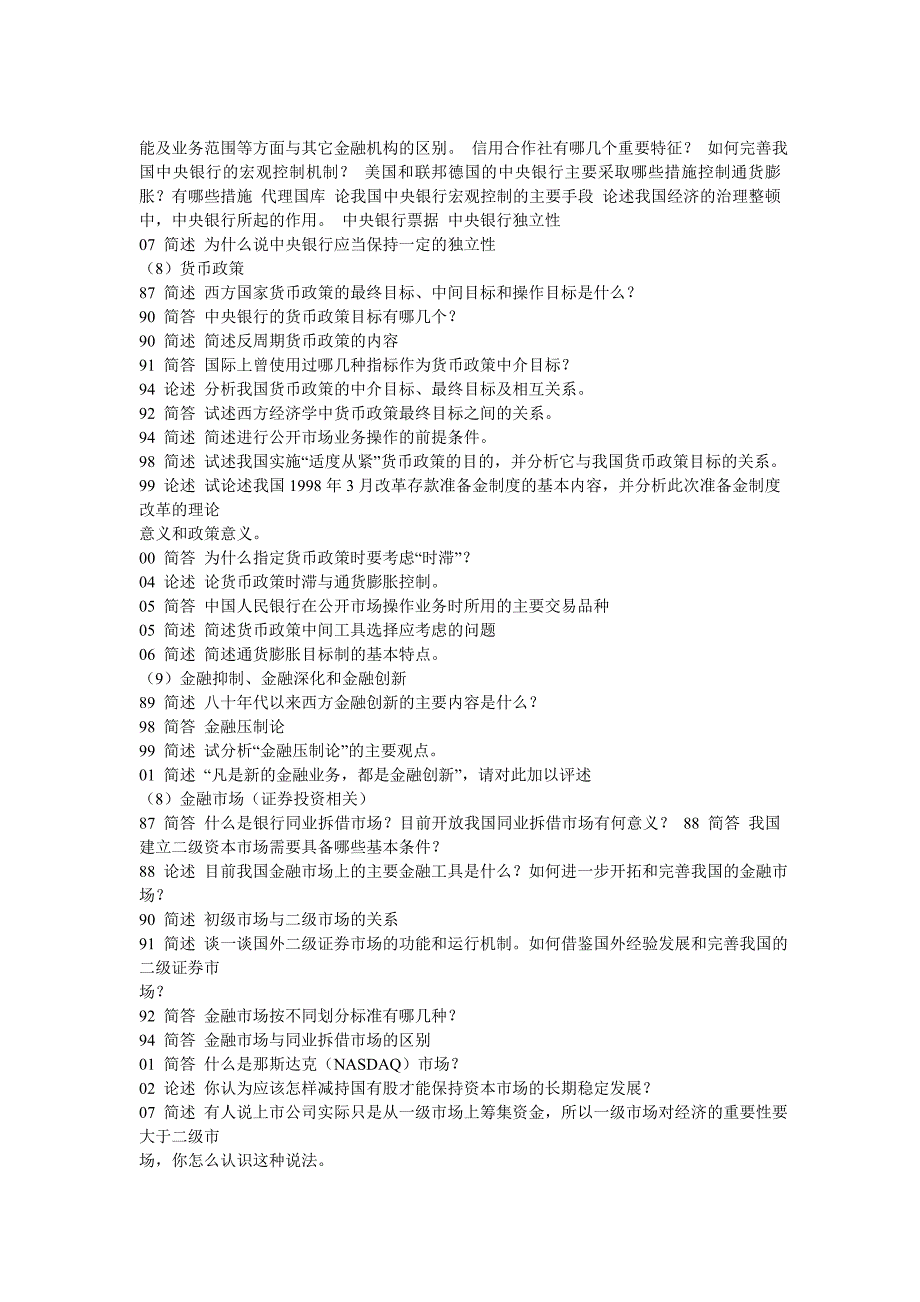 能及业务范围等方面与其它金融机构的区别。 信用合作社有哪几个重要特征？ 如何完善我国中央银行的宏观控制机制？ 美国和联邦德国的中央银行主要采取哪些措施控制通货膨胀？有哪些措施 代理国库 论我国中央银行宏观控制的主要手段 论述我国经济的治理整顿中，中央银行所起的作用。 中央银行票据 中央银行独立性
07 简述 为什么说中央银行应当保持一定的独立性
（8）货币政策
87 简述 西方国家货币政策的最终目标、中间目标和操作目标是什么？
90 简答 中央银行的货币政策目标有哪几个？
90 简述 简述反周期货币政策的内容
91 简答 国际上曾使用过哪几种指标作为货币政策中介目标？
94 论述 分析我国货币政策的中介目标、最终目标及相互关系。
92 简答 试述西方经济学中货币政策最终目标之间的关系。
94 简述 简述进行公开市场业务操作的前提条件。
98 简述 试述我国实施“适度从紧”货币政策的目的，并分析它与我国货币政策目标的关系。
99 论述 试论述我国 1998 年 3 月改革存款准备金制度的基本内容，并分析此次准备金制度改革的理论
意义和政策意义。
00 简答 为什么指定货币政策时要考虑“时滞”？
04 论述 论货币政策时滞与通货膨胀控制。
05 简答 中国人民银行在公开市场操作业务时所用的主要交易品种
05 简述 简述货币政策中间工具选择应考虑的问题
06 简述 简述通货膨胀目标制的基本特点。
（9）金融抑制、金融深化和金融创新
89 简述 八十年代以来西方金融创新的主要内容是什么？
98 简答 金融压制论
99 简述 试分析“金融压制论”的主要观点。
01 简述 “凡是新的金融业务，都是金融创新”，请对此加以评述
（8）金融市场（证券投资相关）
87 简答 什么是银行同业拆借市场？目前开放我国同业拆借市场有何意义？ 88 简答 我国建立二级资本市场需要具备哪些基本条件？
88 论述 目前我国金融市场上的主要金融工具是什么？如何进一步开拓和完善我国的金融市场？
90 简述 初级市场与二级市场的关系
91 简述 谈一谈国外二级证券市场的功能和运行机制。如何借鉴国外经验发展和完善我国的二级证券市
场？
92 简答 金融市场按不同划分标准有哪几种？
94 简答 金融市场与同业拆借市场的区别
01 简答 什么是那斯达克（NASDAQ）市场？
02 论述 你认为应该怎样减持国有股才能保持资本市场的长期稳定发展？
07 简述 有人说上市公司实际只是从一级市场上筹集资金，所以一级市场对经济的重要性要大于二级市
场，你怎么认识这种说法。